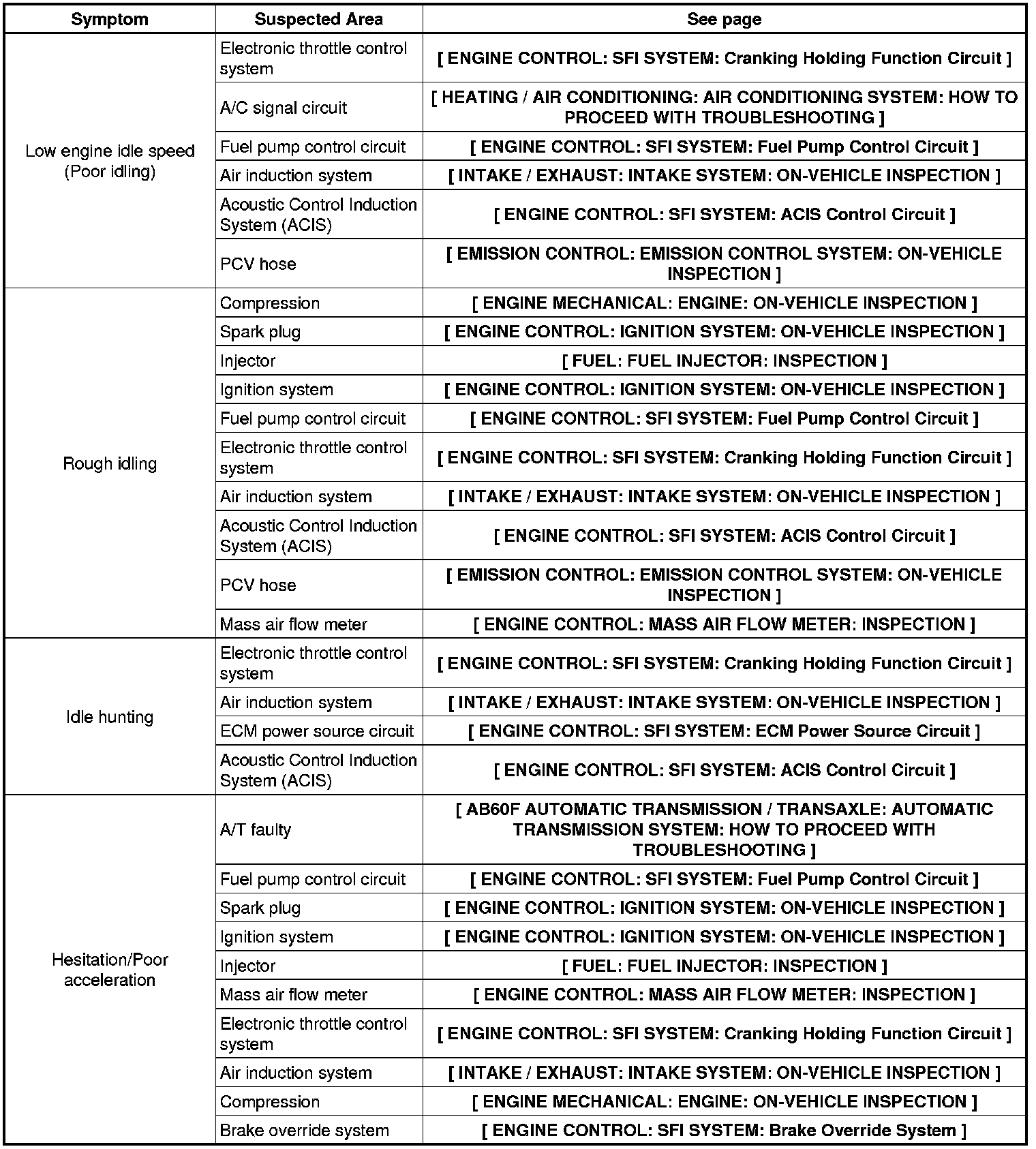 | Symptom | Suspected Area | See page |
|---|---|---|
| Low engine idle speed (Poor idling) | Electronic throttle control system | [ ENGINE CONTROL: SFI SYSTEM: Cranking Holding Function Circuit ] |
| | A/C signal circuit | [ HEATING / AIR CONDITIONING: AIR CONDITIONING SYSTEM: HOW TO PROCEED WITH TROUBLESHOOTING ] |
| | Fuel pump control circuit | [ ENGINE CONTROL: SFI SYSTEM: Fuel Pump Control Circuit ] |
| | Air induction system | [ INTAKE / EXHAUST: INTAKE SYSTEM: ON-VEHICLE INSPECTION ] |
| | Acoustic Control Induction System (ACIS) | [ ENGINE CONTROL: SFI SYSTEM: ACIS Control Circuit ] |
| | PCV hose | [ EMISSION CONTROL: EMISSION CONTROL SYSTEM: ON-VEHICLE INSPECTION ] |
| Rough idling | Compression | [ ENGINE MECHANICAL: ENGINE: ON-VEHICLE INSPECTION ] |
| | Spark plug | [ ENGINE CONTROL: IGNITION SYSTEM: ON-VEHICLE INSPECTION ] |
| | Injector | [ FUEL: FUEL INJECTOR: INSPECTION ] |
| | Ignition system | [ ENGINE CONTROL: IGNITION SYSTEM: ON-VEHICLE INSPECTION ] |
| | Fuel pump control circuit | [ ENGINE CONTROL: SFI SYSTEM: Fuel Pump Control Circuit ] |
| | Electronic throttle control system | [ ENGINE CONTROL: SFI SYSTEM: Cranking Holding Function Circuit ] |
| | Air induction system | [ INTAKE / EXHAUST: INTAKE SYSTEM: ON-VEHICLE INSPECTION ] |
| | Acoustic Control Induction System (ACIS) | [ ENGINE CONTROL: SFI SYSTEM: ACIS Control Circuit ] |
| | PCV hose | [ EMISSION CONTROL: EMISSION CONTROL SYSTEM: ON-VEHICLE INSPECTION ] |
| | Mass air flow meter | [ ENGINE CONTROL: MASS AIR FLOW METER: INSPECTION ] |
| Idle hunting | Electronic throttle control system | [ ENGINE CONTROL: SFI SYSTEM: Cranking Holding Function Circuit ] |
| | Air induction system | [ INTAKE / EXHAUST: INTAKE SYSTEM: ON-VEHICLE INSPECTION ] |
| | ECM power source circuit | [ ENGINE CONTROL: SFI SYSTEM: ECM Power Source Circuit ] |
| | Acoustic Control Induction System (ACIS) | [ ENGINE CONTROL: SFI SYSTEM: ACIS Control Circuit ] |
| Hesitation/Poor acceleration | A/T faulty | [ AB60F AUTOMATIC TRANSMISSION / TRANSAXLE: AUTOMATIC TRANSMISSION SYSTEM: HOW TO PROCEED WITH TROUBLESHOOTING ] |
| | Fuel pump control circuit | [ ENGINE CONTROL: SFI SYSTEM: Fuel Pump Control Circuit ] |
| | Spark plug | [ ENGINE CONTROL: IGNITION SYSTEM: ON-VEHICLE INSPECTION ] |
| | Ignition system | [ ENGINE CONTROL: IGNITION SYSTEM: ON-VEHICLE INSPECTION ] |
| | Injector | [ FUEL: FUEL INJECTOR: INSPECTION ] |
| | Mass air flow meter | [ ENGINE CONTROL: MASS AIR FLOW METER: INSPECTION ] |
| | Electronic throttle control system | [ ENGINE CONTROL: SFI SYSTEM: Cranking Holding Function Circuit ] |
| | Air induction system | [ INTAKE / EXHAUST: INTAKE SYSTEM: ON-VEHICLE INSPECTION ] |
| | Compression | [ ENGINE MECHANICAL: ENGINE: ON-VEHICLE INSPECTION ] |
| | Brake override system | [ ENGINE CONTROL: SFI SYSTEM: Brake Override System ] |